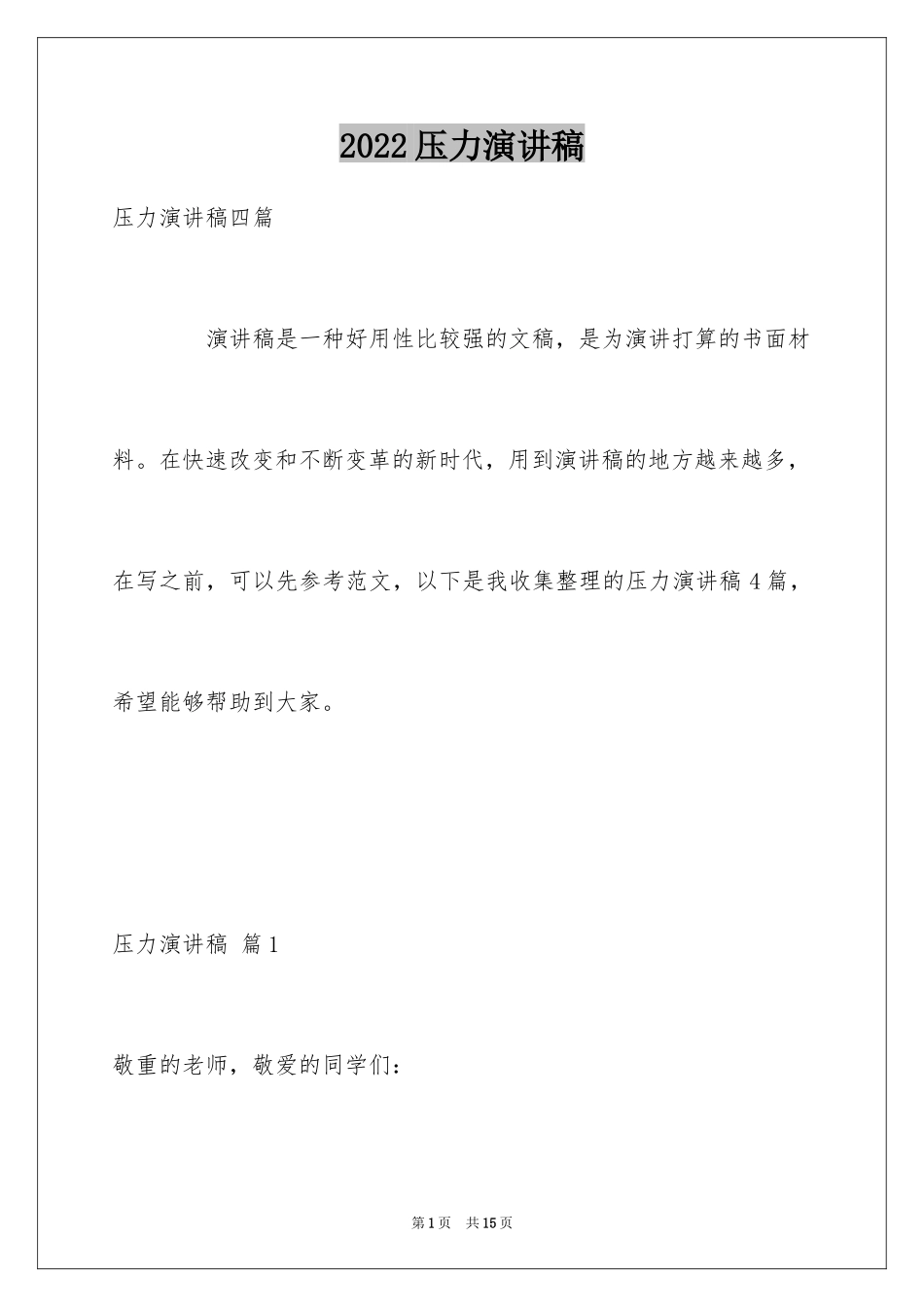 2022压力演讲稿

压力演讲稿四篇

演讲稿是一种好用性比较强的文稿，是为演讲打算的书面材料。在快速改变和不断变革的新时代，用到演讲稿的地方越来越多，在写之前，可以先参考范文，以下是我收集整理的压力演讲稿4篇，希望能够帮助到大家。

压力演讲稿 篇1

敬重的老师，敬爱的同学们：

第1页 共15页